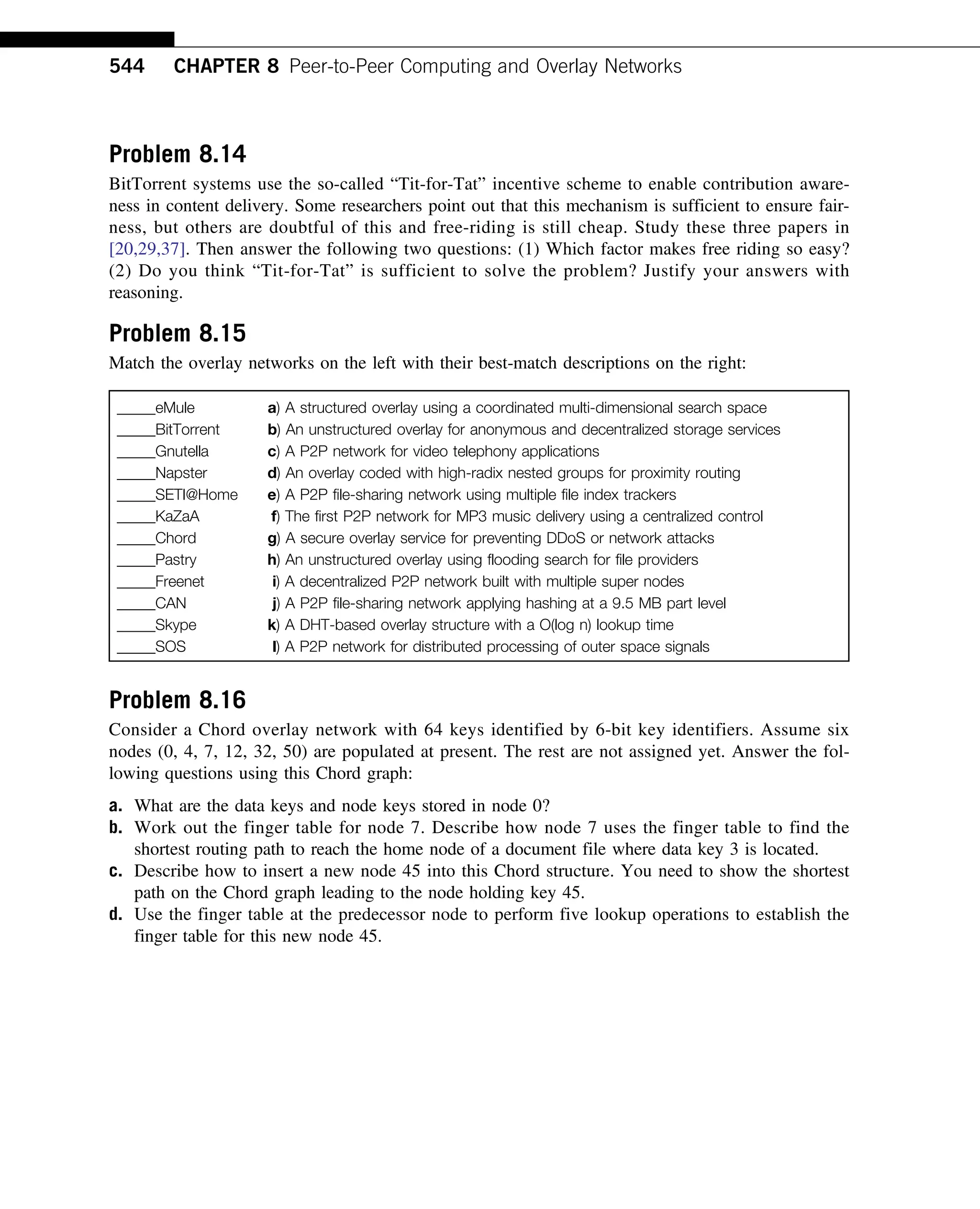 544 CHAPTER 8 Peer-to-Peer Computing and Overlay Networks

Problem 8.14

BitTorrent systems use the so-called “Tit-for-Tat” incentive scheme to enable contribution awareness in content delivery. Some researchers point out that this mechanism is sufficient to ensure fairness, but others are doubtful of this and free-riding is still cheap. Study these three papers in [20,29,37]. Then answer the following two questions: (1) Which factor makes free riding so easy? (2) Do you think “Tit-for-Tat” is sufficient to solve the problem? Justify your answers with reasoning.

Problem 8.15

Match the overlay networks on the left with their best-match descriptions on the right:

| | |
|---|---|
| _____eMule | a) A structured overlay using a coordinated multi-dimensional search space |
| _____BitTorrent | b) An unstructured overlay for anonymous and decentralized storage services |
| _____Gnutella | c) A P2P network for video telephony applications |
| _____Napster | d) An overlay coded with high-radix nested groups for proximity routing |
| _____SETI@Home | e) A P2P file-sharing network using multiple file index trackers |
| _____KaZaA | f) The first P2P network for MP3 music delivery using a centralized control |
| _____Chord | g) A secure overlay service for preventing DDoS or network attacks |
| _____Pastry | h) An unstructured overlay using flooding search for file providers |
| _____Freenet | i) A decentralized P2P network built with multiple super nodes |
| _____CAN | j) A P2P file-sharing network applying hashing at a 9.5 MB part level |
| _____Skype | k) A DHT-based overlay structure with a O(log n) lookup time |
| _____SOS | l) A P2P network for distributed processing of outer space signals |

Problem 8.16

Consider a Chord overlay network with 64 keys identified by 6-bit key identifiers. Assume six nodes (0, 4, 7, 12, 32, 50) are populated at present. The rest are not assigned yet. Answer the following questions using this Chord graph:

a. What are the data keys and node keys stored in node 0?
b. Work out the finger table for node 7. Describe how node 7 uses the finger table to find the shortest routing path to reach the home node of a document file where data key 3 is located.
c. Describe how to insert a new node 45 into this Chord structure. You need to show the shortest path on the Chord graph leading to the node holding key 45.
d. Use the finger table at the predecessor node to perform five lookup operations to establish the finger table for this new node 45.